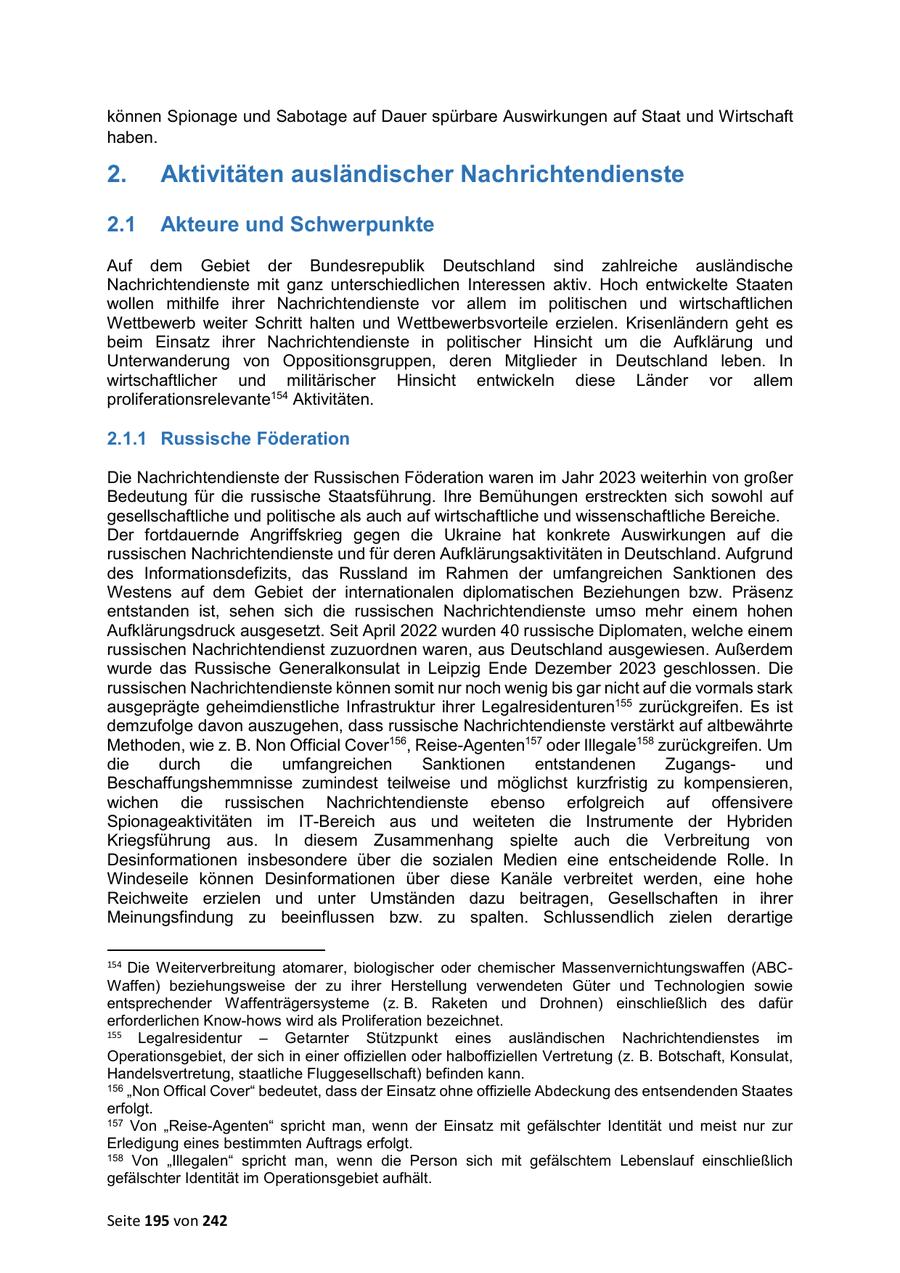 können Spionage und Sabotage auf Dauer spürbare Auswirkungen auf Staat und Wirtschaft haben.

2. Aktivitäten ausländischer Nachrichtendienste

2.1 Akteure und Schwerpunkte

Auf dem Gebiet der Bundesrepublik Deutschland sind zahlreiche ausländische Nachrichtendienste mit ganz unterschiedlichen Interessen aktiv. Hoch entwickelte Staaten wollen mithilfe ihrer Nachrichtendienste vor allem im politischen und wirtschaftlichen Wettbewerb weiter Schritt halten und Wettbewerbsvorteile erzielen. Krisenländern geht es beim Einsatz ihrer Nachrichtendienste in politischer Hinsicht um die Aufklärung und Unterwanderung von Oppositionsgruppen, deren Mitglieder in Deutschland leben. In wirtschaftlicher und militärischer Hinsicht entwickeln diese Länder vor allem proliferationsrelevante$^{154}$ Aktivitäten.

2.1.1 Russische Föderation

Die Nachrichtendienste der Russischen Föderation waren im Jahr 2023 weiterhin von großer Bedeutung für die russische Staatsführung. Ihre Bemühungen erstreckten sich sowohl auf gesellschaftliche und politische als auch auf wirtschaftliche und wissenschaftliche Bereiche. Der fortdauernde Angriffskrieg gegen die Ukraine hat konkrete Auswirkungen auf die russischen Nachrichtendienste und für deren Aufklärungsaktivitäten in Deutschland. Aufgrund des Informationsdefizits, das Russland im Rahmen der umfangreichen Sanktionen des Westens auf dem Gebiet der internationalen diplomatischen Beziehungen bzw. Präsenz entstanden ist, sehen sich die russischen Nachrichtendienste umso mehr einem hohen Aufklärungsdruck ausgesetzt. Seit April 2022 wurden 40 russische Diplomaten, welche einem russischen Nachrichtendienst zuzuordnen waren, aus Deutschland ausgewiesen. Außerdem wurde das Russische Generalkonsulat in Leipzig Ende Dezember 2023 geschlossen. Die russischen Nachrichtendienste können somit nur noch wenig bis gar nicht auf die vormals stark ausgeprägte geheimdienstliche Infrastruktur ihrer Legalresidenturen$^{155}$ zurückgreifen. Es ist demzufolge davon auszugehen, dass russische Nachrichtendienste verstärkt auf altbewährte Methoden, wie z. B. Non Official Cover$^{156}$, Reise-Agenten$^{157}$ oder Illegale$^{158}$ zurückgreifen. Um die durch die umfangreichen Sanktionen entstandenen Zugangs- und Beschaffungshemmnisse zumindest teilweise und möglichst kurzfristig zu kompensieren, wichen die russischen Nachrichtendienste ebenso erfolgreich auf offensivere Spionageaktivitäten im IT-Bereich aus und weiteten die Instrumente der Hybriden Kriegsführung aus. In diesem Zusammenhang spielte auch die Verbreitung von Desinformationen insbesondere über die sozialen Medien eine entscheidende Rolle. In Windeseile können Desinformationen über diese Kanäle verbreitet werden, eine hohe Reichweite erzielen und unter Umständen dazu beitragen, Gesellschaften in ihrer Meinungsfindung zu beeinflussen bzw. zu spalten. Schlussendlich zielen derartige

$^{154}$ Die Weiterverbreitung atomarer, biologischer oder chemischer Massenvernichtungswaffen (ABC-Waffen) beziehungsweise der zu ihrer Herstellung verwendeten Güter und Technologien sowie entsprechender Waffenträgersysteme (z. B. Raketen und Drohnen) einschließlich des dafür erforderlichen Know-hows wird als Proliferation bezeichnet.
$^{155}$ Legalresidentur – Getarnter Stützpunkt eines ausländischen Nachrichtendienstes im Operationsgebiet, der sich in einer offiziellen oder halboffiziellen Vertretung (z. B. Botschaft, Konsulat, Handelsvertretung, staatliche Fluggesellschaft) befinden kann.
$^{156}$ „Non Offical Cover“ bedeutet, dass der Einsatz ohne offizielle Abdeckung des entsendenden Staates erfolgt.
$^{157}$ Von „Reise-Agenten“ spricht man, wenn der Einsatz mit gefälschter Identität und meist nur zur Erledigung eines bestimmten Auftrags erfolgt.
$^{158}$ Von „Illegalen“ spricht man, wenn die Person sich mit gefälschtem Lebenslauf einschließlich gefälschter Identität im Operationsgebiet aufhält.

Seite 195 von 242